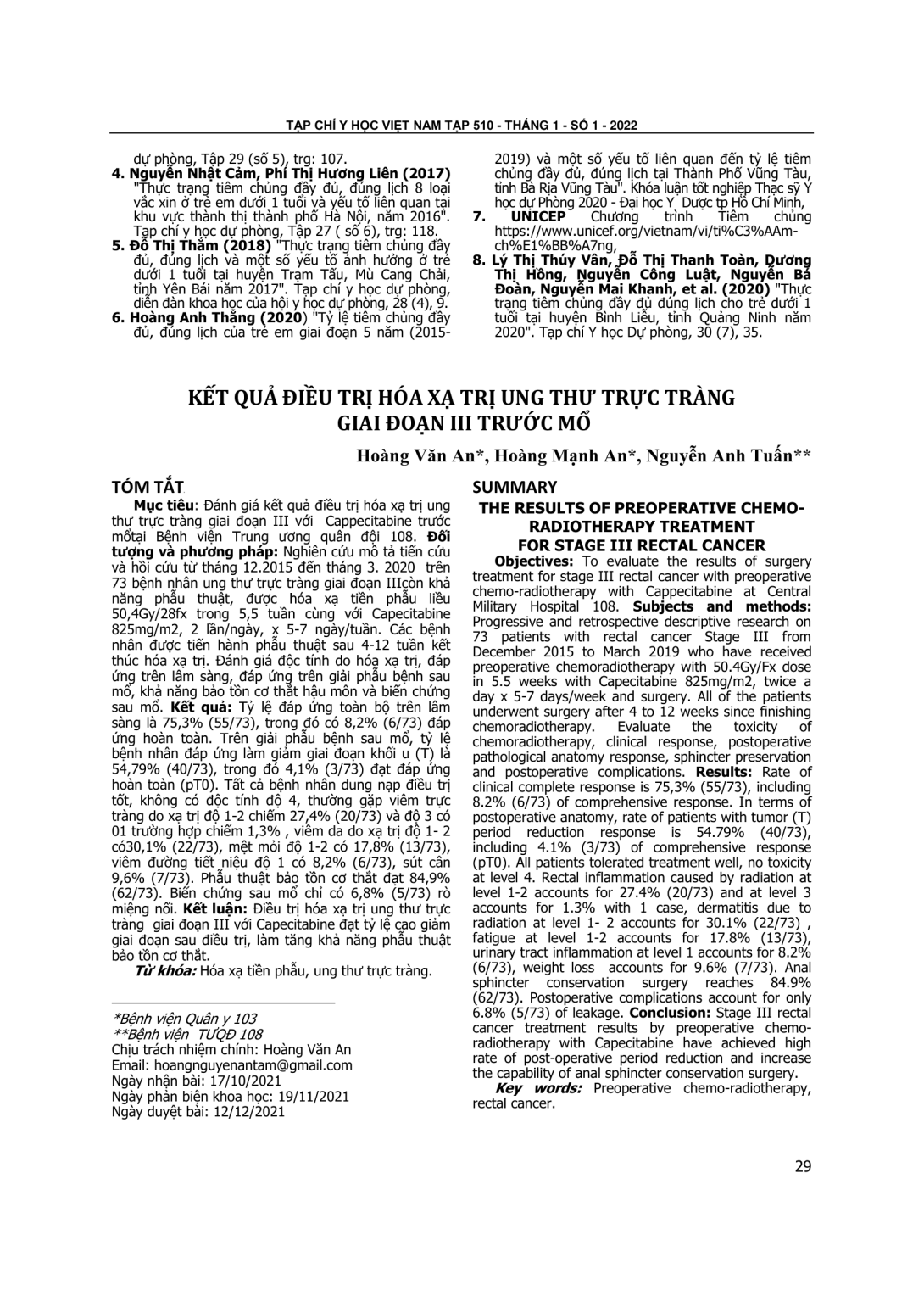 TẠP CHÍ Y HỌC VIỆT NAM TẬP 510 - THÁNG 1 - SỐ 1 - 2022

dự phòng, Tập 29 (số 5), trg: 107.
4. Nguyễn Nhật Cảm, Phí Thị Hương Liên (2017) "Thực trạng tiêm chủng đầy đủ, đúng lịch 8 loại vắc xin ở trẻ em dưới 1 tuổi và yếu tố liên quan tại khu vực thành thị thành phố Hà Nội, năm 2016". Tạp chí y học dự phòng, Tập 27 ( số 6), trg: 118.
5. Đỗ Thị Thắm (2018) "Thực trạng tiêm chủng đầy đủ, đúng lịch và một số yếu tố ảnh hưởng ở trẻ dưới 1 tuổi tại huyện Trạm Tấu, Mù Cang Chải, tỉnh Yên Bái năm 2017". Tạp chí y học dự phòng, diễn đàn khoa học của hội y học dự phòng, 28 (4), 9.
6. Hoàng Anh Thắng (2020) "Tỷ lệ tiêm chủng đầy đủ, đúng lịch của trẻ em giai đoạn 5 năm (2015-2019) và một số yếu tố liên quan đến tỷ lệ tiêm chủng đầy đủ, đúng lịch tại Thành Phố Vũng Tàu, tỉnh Bà Rịa Vũng Tàu". Khóa luận tốt nghiệp Thạc sỹ Y học dự Phòng 2020 - Đại học Y Dược tp Hồ Chí Minh,
7. UNICEP Chương trình Tiêm chủng https://www.unicef.org/vietnam/vi/ti%C3%AAm-ch%E1%BB%A7ng,
8. Lý Thị Thúy Vân, Đỗ Thị Thanh Toàn, Dương Thị Hồng, Nguyễn Công Luật, Nguyễn Bá Đoàn, Nguyễn Mai Khanh, et al. (2020) "Thực trạng tiêm chủng đầy đủ đúng lịch cho trẻ dưới 1 tuổi tại huyện Bình Liêu, tỉnh Quảng Ninh năm 2020". Tạp chí Y học Dự phòng, 30 (7), 35.

KẾT QUẢ ĐIỀU TRỊ HÓA XẠ TRỊ UNG THƯ TRỰC TRÀNG GIAI ĐOẠN III TRƯỚC MỔ

Hoàng Văn An*, Hoàng Mạnh An*, Nguyễn Anh Tuấn**

TÓM TẮT

Mục tiêu: Đánh giá kết quả điều trị hóa xạ trị ung thư trực tràng giai đoạn III với Cappecitabine trước mổtại Bệnh viện Trung ương quân đội 108. Đối tượng và phương pháp: Nghiên cứu mô tả tiến cứu và hồi cứu từ tháng 12.2015 đến tháng 3. 2020 trên 73 bệnh nhân ung thư trực tràng giai đoạn IIIcòn khả năng phẫu thuật, được hóa xạ tiền phẫu liều 50,4Gy/28fx trong 5,5 tuần cùng với Capecitabine 825mg/m2, 2 lần/ngày, x 5-7 ngày/tuần. Các bệnh nhân được tiến hành phẫu thuật sau 4-12 tuần kết thúc hóa xạ trị. Đánh giá độc tính do hóa xạ trị, đáp ứng trên lâm sàng, đáp ứng trên giải phẫu bệnh sau mổ, khả năng bảo tồn cơ thắt hậu môn và biến chứng sau mổ. Kết quả: Tỷ lệ đáp ứng toàn bộ trên lâm sàng là 75,3% (55/73), trong đó có 8,2% (6/73) đáp ứng hoàn toàn. Trên giải phẫu bệnh sau mổ, tỷ lệ bệnh nhân đáp ứng làm giảm giai đoạn khối u (T) là 54,79% (40/73), trong đó 4,1% (3/73) đạt đáp ứng hoàn toàn (pT0). Tất cả bệnh nhân dung nạp điều trị tốt, không có độc tính độ 4, thường gặp viêm trực tràng do xạ trị độ 1-2 chiếm 27,4% (20/73) và độ 3 có 01 trường hợp chiếm 1,3% , viêm da do xạ trị độ 1- 2 có30,1% (22/73), mệt mỏi độ 1-2 có 17,8% (13/73), viêm đường tiết niệu độ 1 có 8,2% (6/73), sút cân 9,6% (7/73). Phẫu thuật bảo tồn cơ thắt đạt 84,9% (62/73). Biến chứng sau mổ chỉ có 6,8% (5/73) rò miệng nối. Kết luận: Điều trị hóa xạ trị ung thư trực tràng giai đoạn III với Capecitabine đạt tỷ lệ cao giảm giai đoạn sau điều trị, làm tăng khả năng phẫu thuật bảo tồn cơ thắt.

Từ khóa: Hóa xạ tiền phẫu, ung thư trực tràng.

*Bệnh viện Quân y 103
**Bệnh viện TƯQĐ 108
Chịu trách nhiệm chính: Hoàng Văn An
Email: hoangnguyenantam@gmail.com
Ngày nhận bài: 17/10/2021
Ngày phản biện khoa học: 19/11/2021
Ngày duyệt bài: 12/12/2021

SUMMARY

THE RESULTS OF PREOPERATIVE CHEMO-RADIOTHERAPY TREATMENT FOR STAGE III RECTAL CANCER

Objectives: To evaluate the results of surgery treatment for stage III rectal cancer with preoperative chemo-radiotherapy with Cappecitabine at Central Military Hospital 108. Subjects and methods: Progressive and retrospective descriptive research on 73 patients with rectal cancer Stage III from December 2015 to March 2019 who have received preoperative chemoradiotherapy with 50.4Gy/Fx dose in 5.5 weeks with Capecitabine 825mg/m2, twice a day x 5-7 days/week and surgery. All of the patients underwent surgery after 4 to 12 weeks since finishing chemoradiotherapy. Evaluate the toxicity of chemoradiotherapy, clinical response, postoperative pathological anatomy response, sphincter preservation and postoperative complications. Results: Rate of clinical complete response is 75,3% (55/73), including 8.2% (6/73) of comprehensive response. In terms of postoperative anatomy, rate of patients with tumor (T) period reduction response is 54.79% (40/73), including 4.1% (3/73) of comprehensive response (pT0). All patients tolerated treatment well, no toxicity at level 4. Rectal inflammation caused by radiation at level 1-2 accounts for 27.4% (20/73) and at level 3 accounts for 1.3% with 1 case, dermatitis due to radiation at level 1- 2 accounts for 30.1% (22/73) , fatigue at level 1-2 accounts for 17.8% (13/73), urinary tract inflammation at level 1 accounts for 8.2% (6/73), weight loss accounts for 9.6% (7/73). Anal sphincter conservation surgery reaches 84.9% (62/73). Postoperative complications account for only 6.8% (5/73) of leakage. Conclusion: Stage III rectal cancer treatment results by preoperative chemo-radiotherapy with Capecitabine have achieved high rate of post-operative period reduction and increase the capability of anal sphincter conservation surgery.

Key words: Preoperative chemo-radiotherapy, rectal cancer.

29